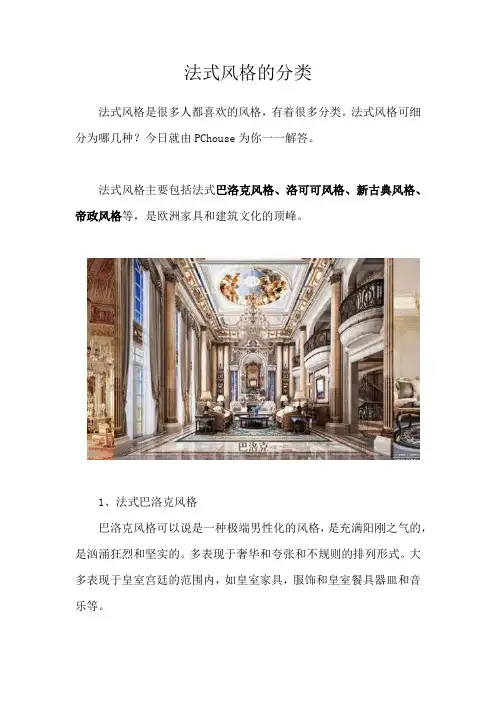 法式风格的分类

法式风格是很多人都喜欢的风格，有着很多分类。法式风格可细分为哪几种？今日就由 PChouse 为你一一解答。

法式风格主要包括法式巴洛克风格、洛可可风格、新古典风格、帝政风格等，是欧洲家具和建筑文化的顶峰。

巴洛克

1、法式巴洛克风格

巴洛克风格可以说是一种极端男性化的风格，是充满阳刚之气的，是汹涌狂烈和坚实的。多表现于奢华和夸张和不规则的排列形式。大多表现于皇室宫廷的范围内，如皇室家具，服饰和皇室餐具器皿和音乐等。